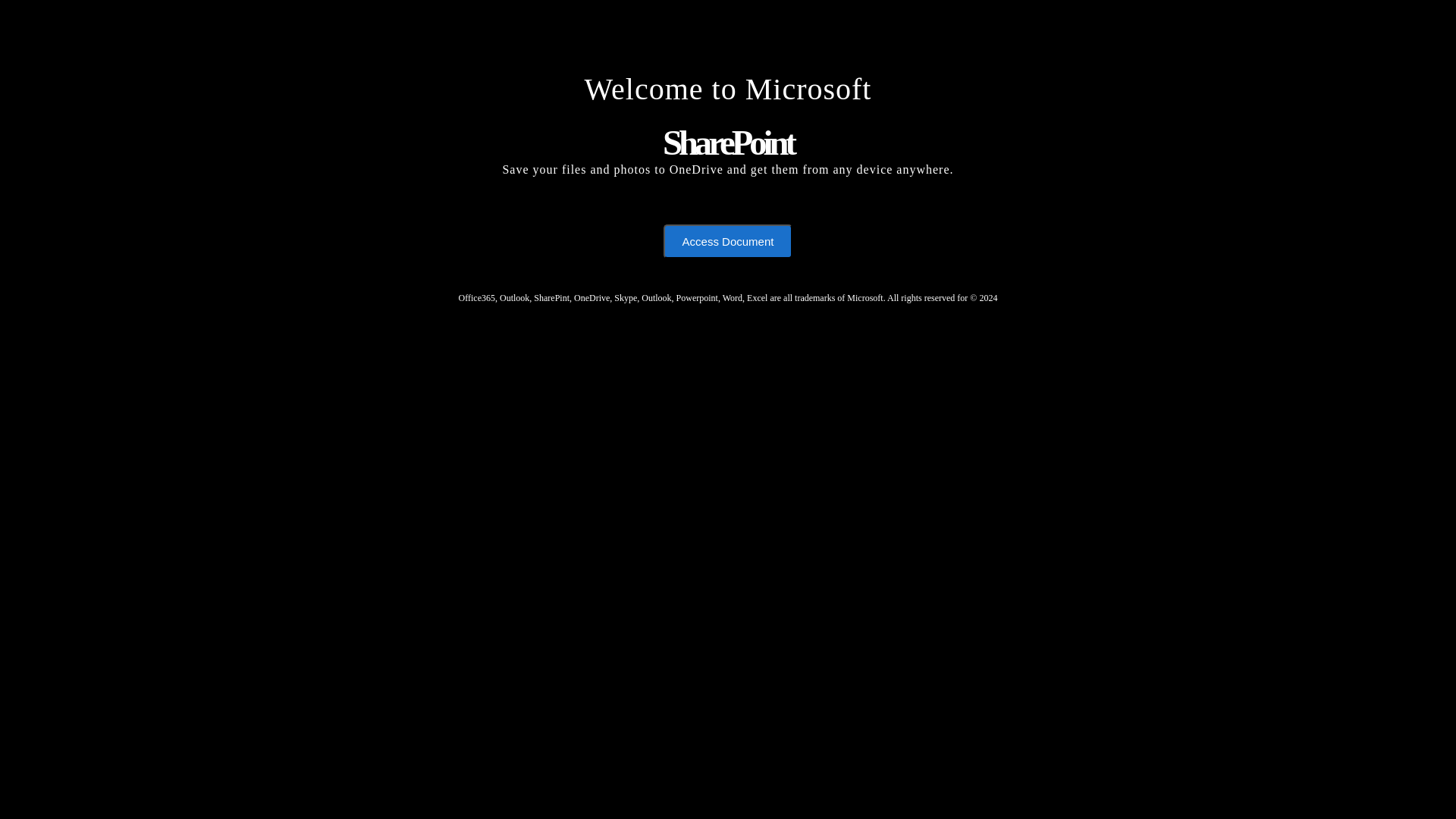 Welcome to Microsoft

SharePoint

Save your files and photos to OneDrive and get them from any device anywhere.

Access Document

Office365, Outlook, SharePint, OneDrive, Skype, Outlook, Powerpoint, Word, Excel are all trademarks of Microsoft. All rights reserved for © 2024